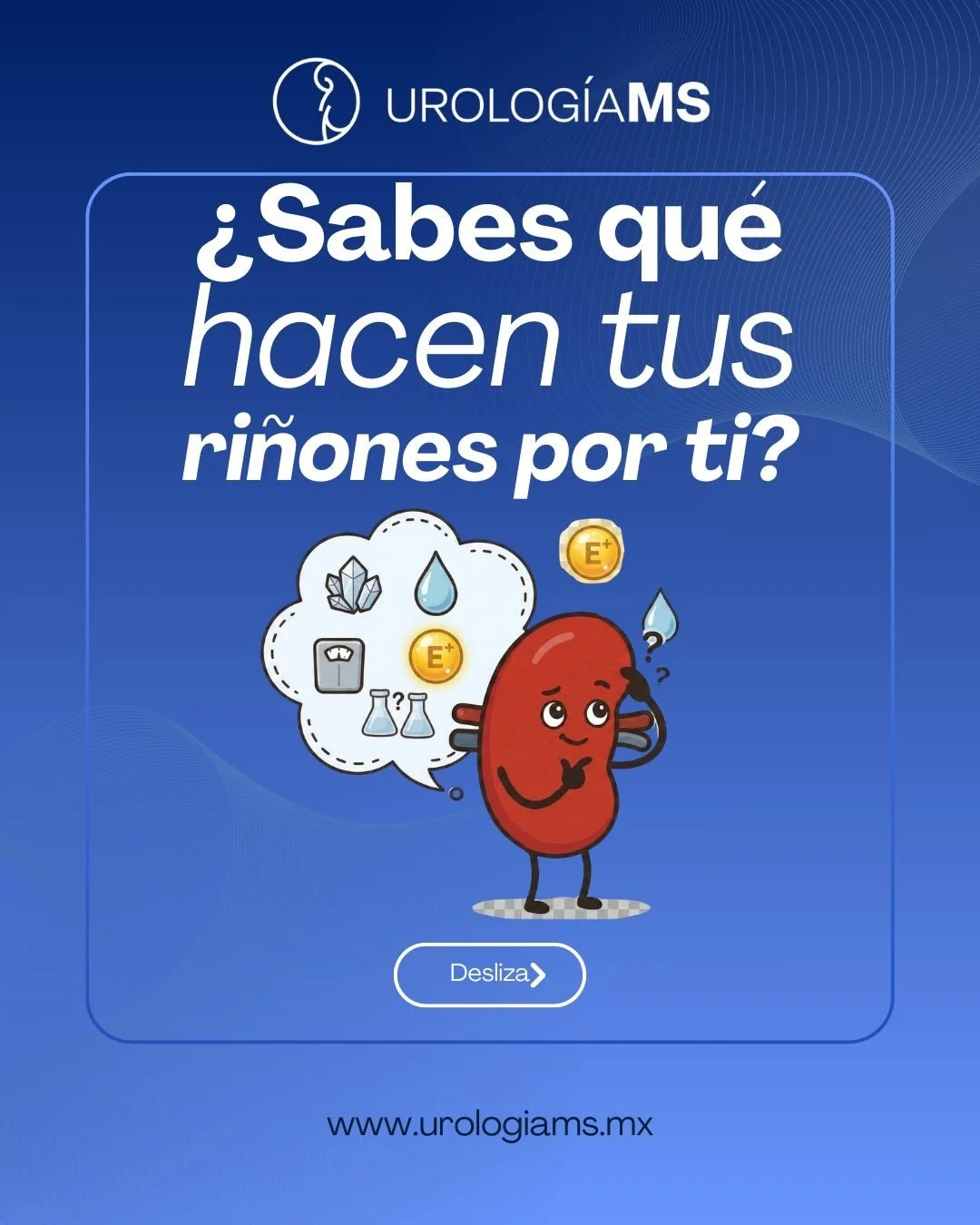 UROLOGÍAMS

¿Sabes qué hacen tus riñones por ti?

E+

E+

?

?

?

Desliza

www.urologiams.mx